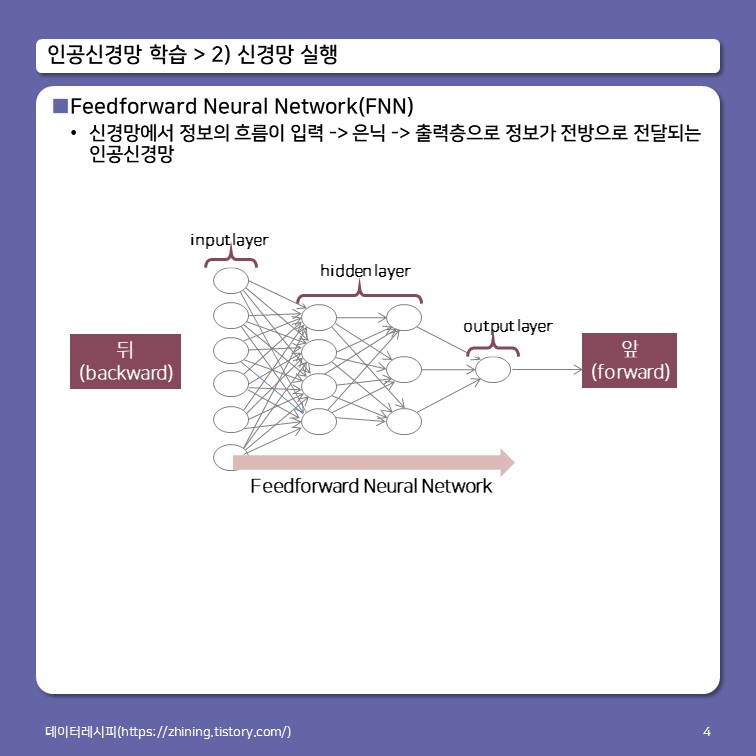 인공신경망 학습 > 2) 신경망 실행

■Feedforward Neural Network(FNN)

• 신경망에서 정보의 흐름이 입력 -> 은닉 -> 출력층으로 정보가 전방으로 전달되는 인공신경망

input layer

hidden layer

output layer

뒤
(backward)

앞
(forward)

Feedforward Neural Network

데이터레시피(https://zhining.tistory.com/)

4